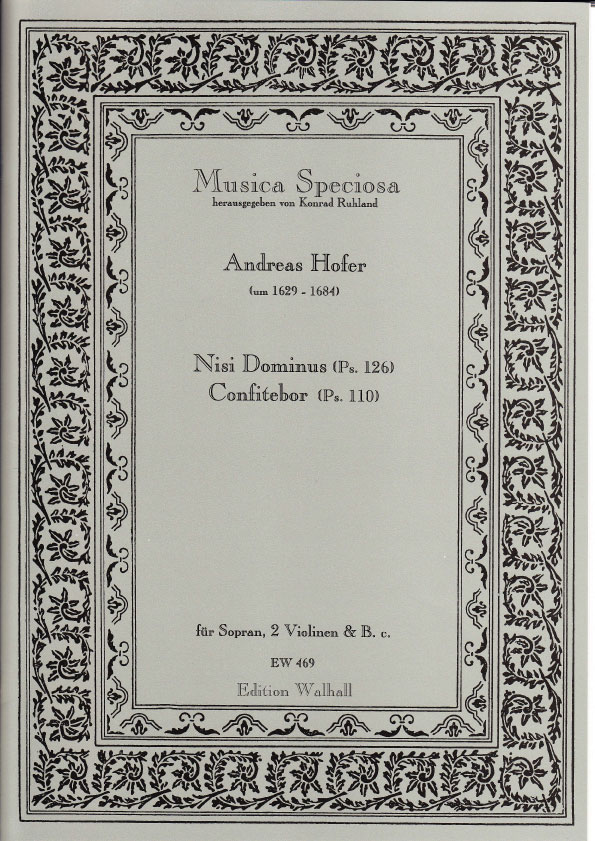 Musica Speciosa
herausgegeben von Konrad Ruhland

Andreas Hofer
(um 1629 - 1684)

Nisi Dominus (Ps. 126)
Confitebor (Ps. 110)

für Sopran, 2 Violinen & B. c.

EW 469

Edition Walhall